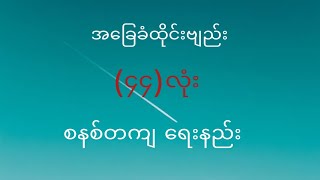 အခြေခံထိုင်းဗျည်း

(၄၄)လုံး

စနစ်တကျ ရေးနည်း